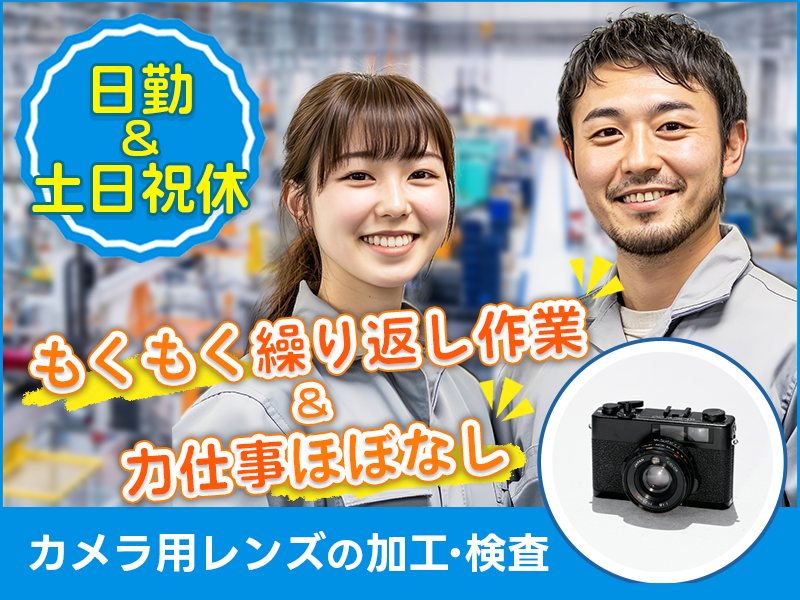 日勤
&
土日祝休

もくもく繰り返し作業
&
力仕事ほぼなし

カメラ用レンズの加工・検査